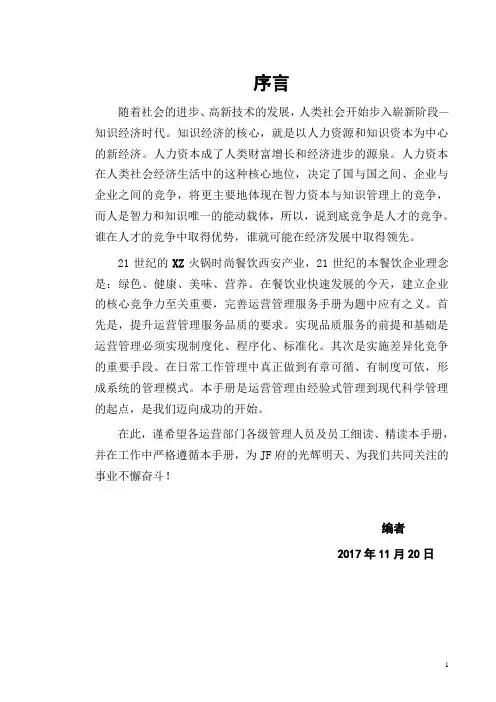 序言

随着社会的进步、高新技术的发展，人类社会开始步入崭新阶段—知识经济时代。知识经济的核心，就是以人力资源和知识资本为中心的新经济。人力资本成了人类财富增长和经济进步的源泉。人力资本在人类社会经济生活中的这种核心地位，决定了国与国之间、企业与企业之间的竞争，将更主要地体现在智力资本与知识管理上的竞争，而人是智力和知识唯一的能动载体，所以，说到底竞争是人才的竞争。谁在人才的竞争中取得优势，谁就可能在经济发展中取得领先。

21 世纪的 XZ 火锅时尚餐饮西安产业，21 世纪的本餐饮企业理念是：绿色、健康、美味、营养。在餐饮业快速发展的今天，建立企业的核心竞争力至关重要，完善运营管理服务手册为题中应有之义。首先是，提升运营管理服务品质的要求。实现品质服务的前提和基础是运营管理必须实现制度化、程序化、标准化。其次是实施差异化竞争的重要手段。在日常工作管理中真正做到有章可循、有制度可依，形成系统的管理模式。本手册是运营管理由经验式管理到现代科学管理的起点，是我们迈向成功的开始。

在此，谨希望各运营部门各级管理人员及员工细读、精读本手册，并在工作中严格遵循本手册，为 JF 府的光辉明天、为我们共同关注的事业不懈奋斗！

编者

2017 年 11 月 20 日

1